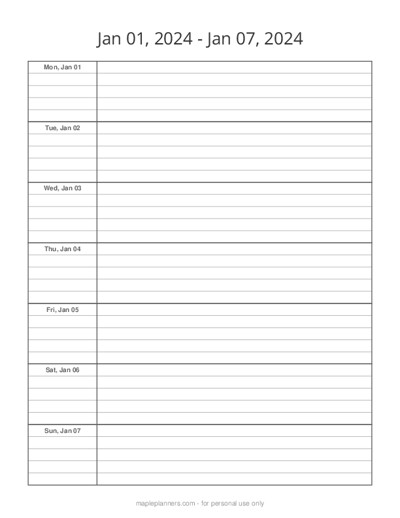 Jan 01, 2024 - Jan 07, 2024

Mon, Jan 01

Tue, Jan 02

Wed, Jan 03

Thu, Jan 04

Fri, Jan 05

Sat, Jan 06

Sun, Jan 07

mapleplanners.com - for personal use only